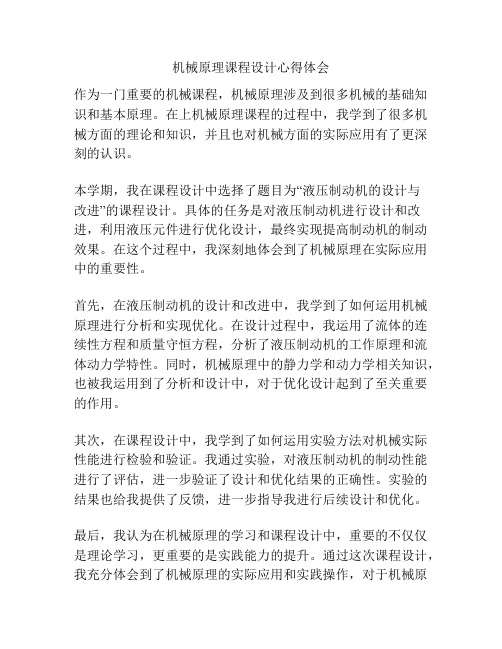 机械原理课程设计心得体会

作为一门重要的机械课程，机械原理涉及到很多机械的基础知识和基本原理。在上机械原理课程的过程中，我学到了很多机械方面的理论和知识，并且也对机械方面的实际应用有了更深刻的认识。

本学期，我在课程设计中选择了题目为“液压制动机的设计与改进”的课程设计。具体的任务是对液压制动机进行设计和改进，利用液压元件进行优化设计，最终实现提高制动机的制动效果。在这个过程中，我深刻地体会到了机械原理在实际应用中的重要性。

首先，在液压制动机的设计和改进中，我学到了如何运用机械原理进行分析和实现优化。在设计过程中，我运用了流体的连续性方程和质量守恒方程，分析了液压制动机的工作原理和流体动力学特性。同时，机械原理中的静力学和动力学相关知识，也被我运用到了分析和设计中，对于优化设计起到了至关重要的作用。

其次，在课程设计中，我学到了如何运用实验方法对机械实际性能进行检验和验证。我通过实验，对液压制动机的制动性能进行了评估，进一步验证了设计和优化结果的正确性。实验的结果也给我提供了反馈，进一步指导我进行后续设计和优化。

最后，我认为在机械原理的学习和课程设计中，重要的不仅仅是理论学习，更重要的是实践能力的提升。通过这次课程设计，我充分体会到了机械原理的实际应用和实践操作，对于机械原